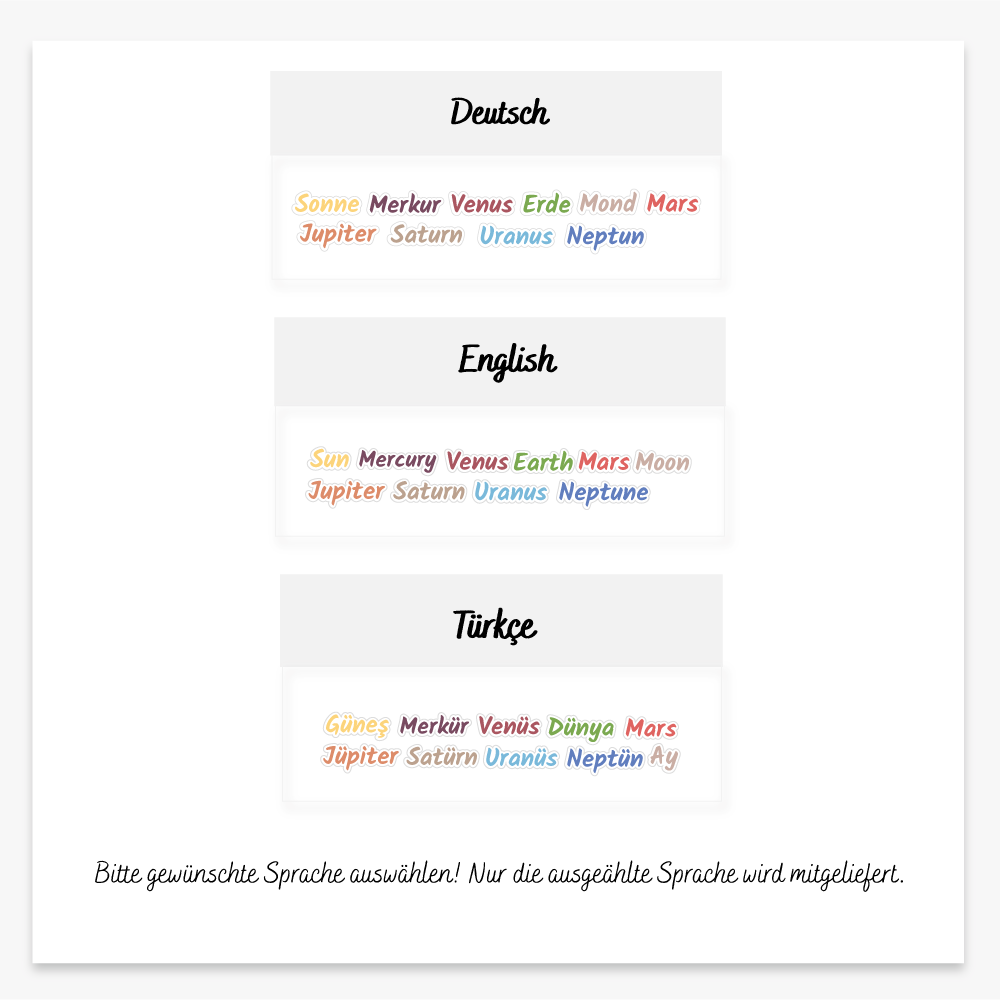 Deutsch

Sonne Merkur Venus Erde Mond Mars
Jupiter Saturn Uranus Neptun

English

Sun Mercury Venus Earth Mars Moon
Jupiter Saturn Uranus Neptune

Türkçe

Güneş Merkür Venüs Dünya Mars
Jüpiter Satürn Uranüs Neptün Ay

Bitte gewünschte Sprache auswählen! Nur die ausgeählte Sprache wird mitgeliefert.